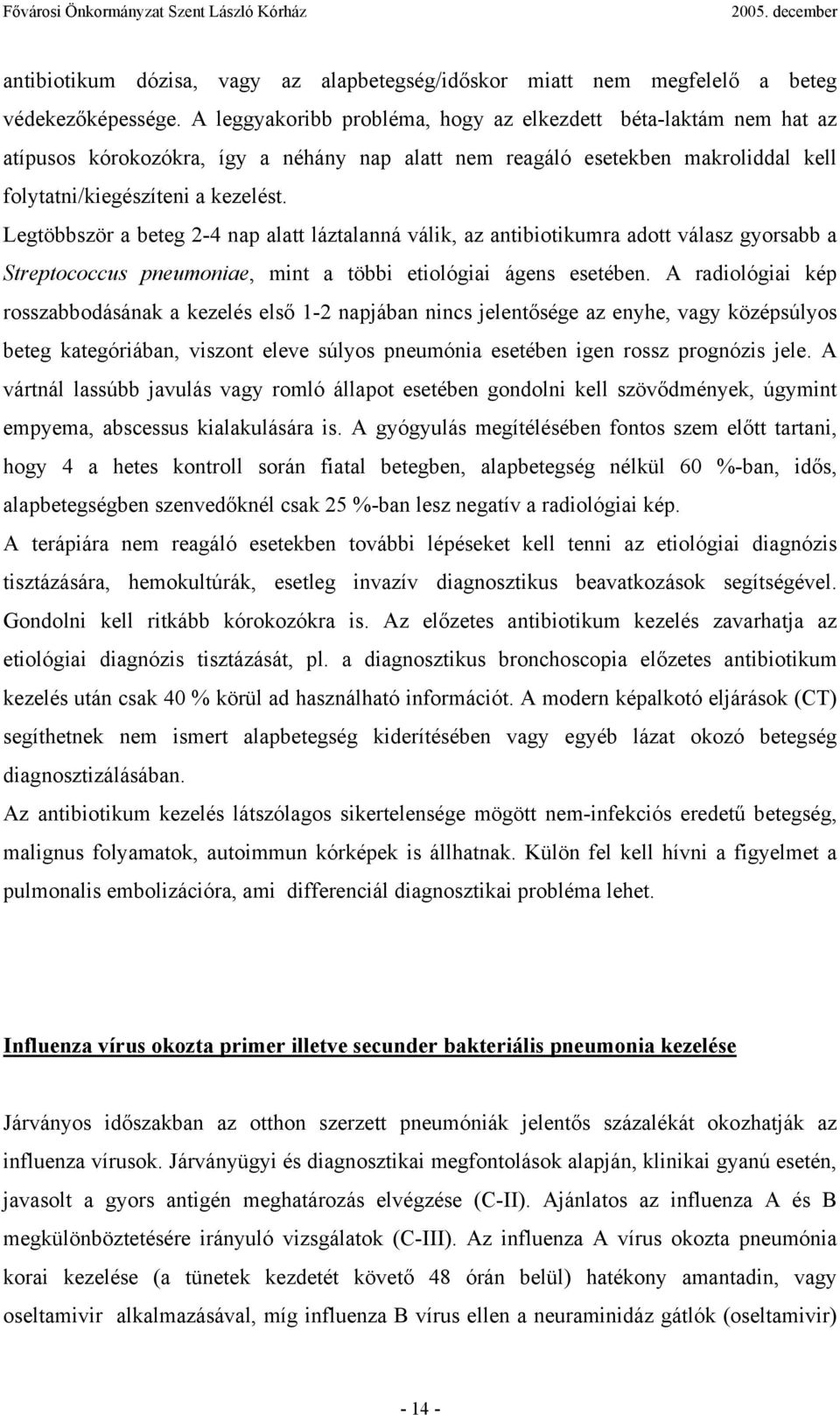 Fővárosi Önkormányzat Szent László Kórház 2005. december

antibiotikum dózisa, vagy az alapbetegség/időskor miatt nem megfelelő a beteg védekezőképessége. A leggyakoribb probléma, hogy az elkezdett béta-laktám nem hat az atípusos kórokozókra, így a néhány nap alatt nem reagáló esetekben makroliddal kell folytatni/kiegészíteni a kezelést.
Legtöbbször a beteg 2-4 nap alatt láztalanná válik, az antibiotikumra adott válasz gyorsabb a Streptococcus pneumoniae, mint a többi etiológiai ágens esetében. A radiológiai kép rosszabbodásának a kezelés első 1-2 napjában nincs jelentősége az enyhe, vagy középsúlyos beteg kategóriában, viszont eleve súlyos pneumónia esetében igen rossz prognózis jele. A vártnál lassúbb javulás vagy romló állapot esetében gondolni kell szövődmények, úgymint empyema, abscessus kialakulására is. A gyógyulás megítélésében fontos szem előtt tartani, hogy 4 a hetes kontroll során fiatal betegben, alapbetegség nélkül 60 %-ban, idős, alapbetegségben szenvedőknél csak 25 %-ban lesz negatív a radiológiai kép.
A terápiára nem reagáló esetekben további lépéseket kell tenni az etiológiai diagnózis tisztázására, hemokultúrák, esetleg invazív diagnosztikus beavatkozások segítségével. Gondolni kell ritkább kórokozókra is. Az előzetes antibiotikum kezelés zavarhatja az etiológiai diagnózis tisztázását, pl. a diagnosztikus bronchoscopia előzetes antibiotikum kezelés után csak 40 % körül ad használható információt. A modern képalkotó eljárások (CT) segíthetnek nem ismert alapbetegség kiderítésében vagy egyéb lázat okozó betegség diagnosztizálásában.
Az antibiotikum kezelés látszólagos sikertelensége mögött nem-infekciós eredetű betegség, malignus folyamatok, autoimmun kórképek is állhatnak. Külön fel kell hívni a figyelmet a pulmonalis embolizációra, ami differenciál diagnosztikai probléma lehet.

Influenza vírus okozta primer illetve secunder bakteriális pneumonia kezelése

Járványos időszakban az otthon szerzett pneumóniák jelentős százalékát okozhatják az influenza vírusok. Járványügyi és diagnosztikai megfontolások alapján, klinikai gyanú esetén, javasolt a gyors antigén meghatározás elvégzése (C-II). Ajánlatos az influenza A és B megkülönböztetésére irányuló vizsgálatok (C-III). Az influenza A vírus okozta pneumónia korai kezelése (a tünetek kezdetét követő 48 órán belül) hatékony amantadin, vagy oseltamivir alkalmazásával, míg influenza B vírus ellen a neuraminidáz gátlók (oseltamivir)

- 14 -